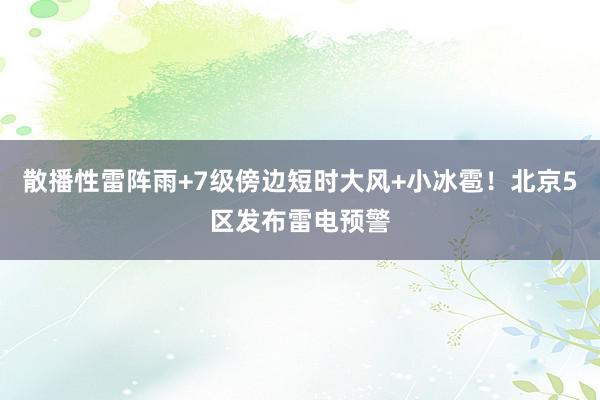 散播性雷阵雨+7级傍边短时大风+小冰雹！北京5区发布雷电预警